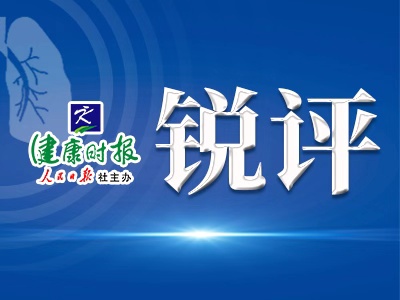 健康时报
人民日报社主办

锐评